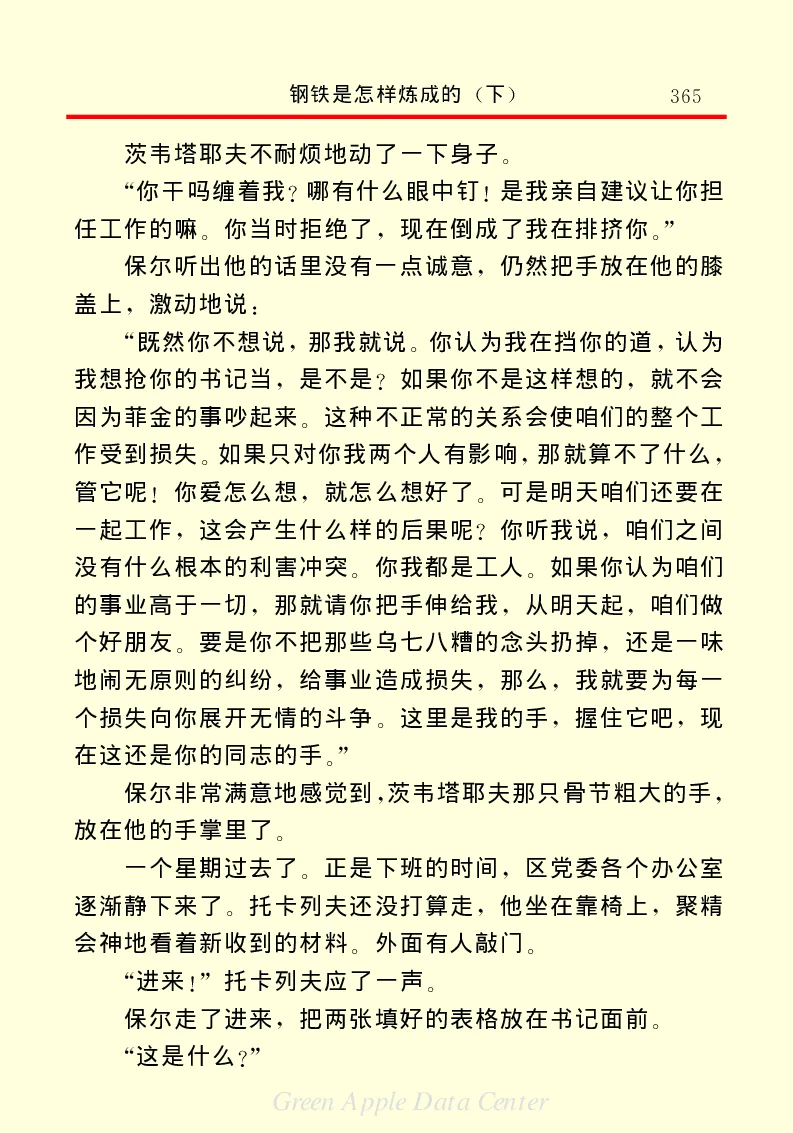 钢铁是怎样炼成的（下） 365

茨韦塔耶夫不耐烦地动了一下身子。

“你干吗缠着我？哪有什么眼中钉！是我亲自建议让你担任工作的嘛。你当时拒绝了，现在倒成了我在排挤你。”

保尔听出他的话里没有一点诚意，仍然把手放在他的膝盖上，激动地说：

“既然你不想说，那我就说。你认为我在挡你的道，认为我想抢你的书记当，是不是？如果你不是这样想的，就不会因为菲金的事吵起来。这种不正常的关系会使咱们的整个工作受到损失。如果只对你我两个人有影响，那就算不了什么，管它呢！你爱怎么想，就怎么想好了。可是明天咱们还要在一起工作，这会产生什么样的后果呢？你听我说，咱们之间没有什么根本的利害冲突。你我都是工人。如果你认为咱们的事业高于一切，那就请你把手伸给我，从明天起，咱们做个好朋友。要是你不把那些乌七八糟的念头扔掉，还是一味地闹无原则的纠纷，给事业造成损失，那么，我就要为每一个损失向你展开无情的斗争。这里是我的手，握住它吧，现在这还是你的同志的手。”

保尔非常满意地感觉到，茨韦塔耶夫那只骨节粗大的手，放在他的手掌里了。

一个星期过去了。正是下班的时间，区党委各个办公室逐渐静下来了。托卡列夫还没打算走，他坐在靠椅上，聚精会神地看着新收到的材料。外面有人敲门。

“进来！”托卡列夫应了一声。

保尔走了进来，把两张填好的表格放在书记面前。

“这是什么？”

Green Apple Data Center